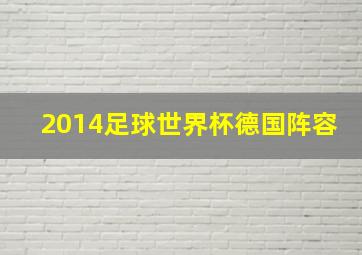 2014足球世界杯德国阵容